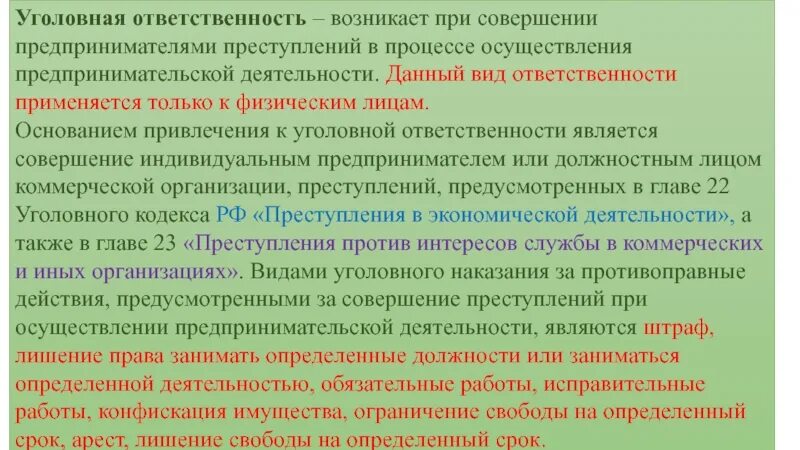 Уголовная ответственность – возникает при совершении предпринимателями преступлений в процессе осуществления предпринимательской деятельности. Данный вид ответственности применяется только к физическим лицам.
Основанием привлечения к уголовной ответственности является совершение индивидуальным предпринимателем или должностным лицом коммерческой организации, преступлений, предусмотренных в главе 22 Уголовного кодекса РФ «Преступления в экономической деятельности», а также в главе 23 «Преступления против интересов службы в коммерческих и иных организациях». Видами уголовного наказания за противоправные действия, предусмотренными за совершение преступлений при осуществлении предпринимательской деятельности, являются штраф, лишение права занимать определенные должности или заниматься определенной деятельностью, обязательные работы, исправительные работы, конфискация имущества, ограничение свободы на определенный срок, арест, лишение свободы на определенный срок.